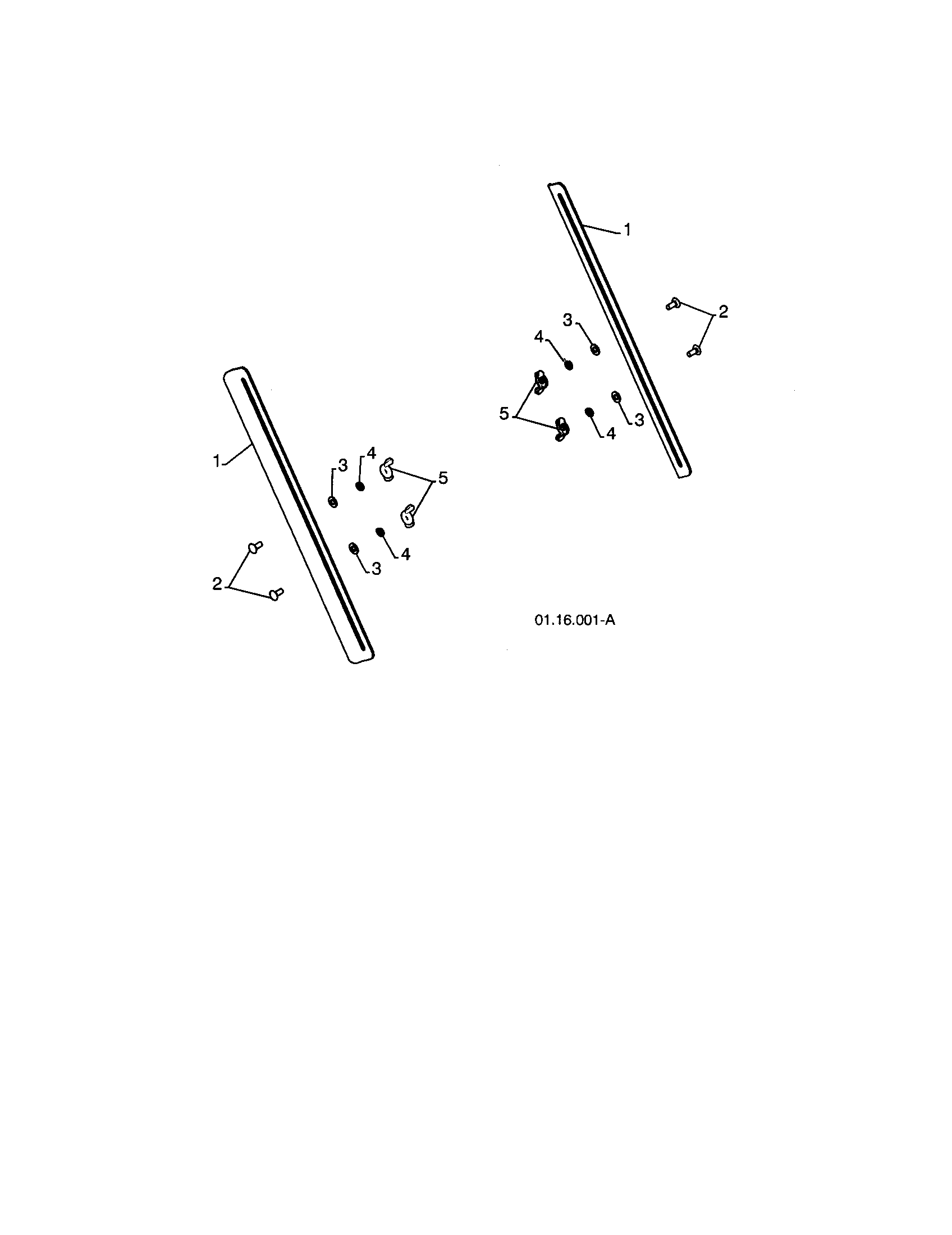 1
2
3
4
5
3
4
1
3
4
5
3
4
2
01.16.001-A